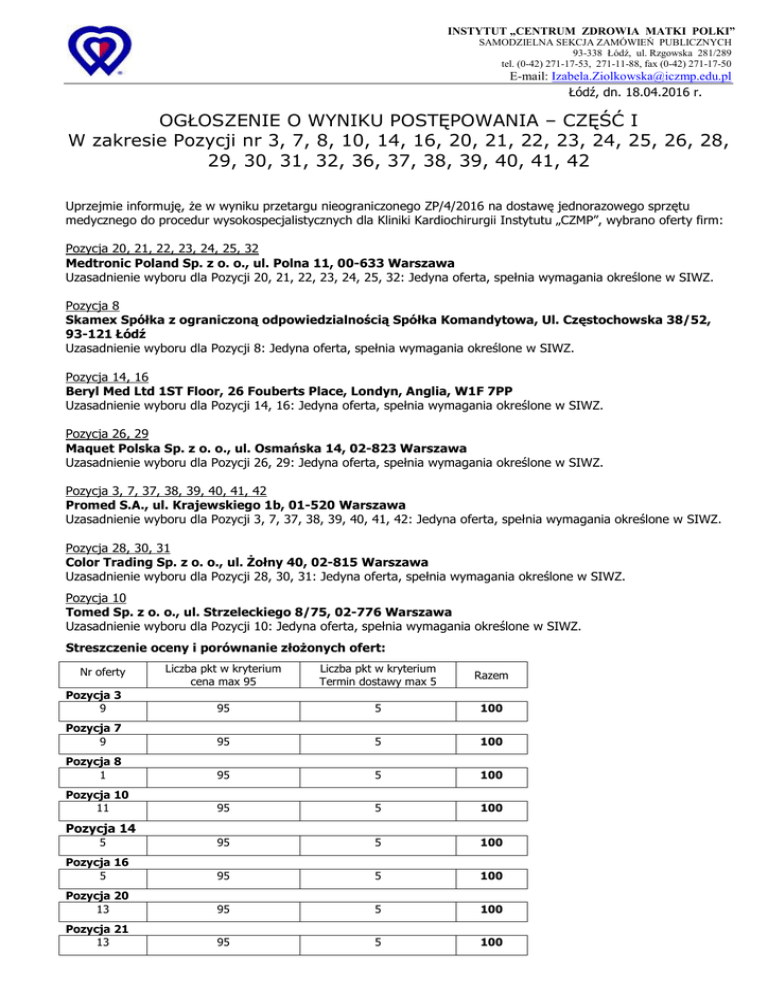 INSTYTUT „CENTRUM ZDROWIA MATKI POLKI"
SAMODZIELNA SEKCJA ZAMÓWIEŃ PUBLICZNYCH
93-338 Łódź, ul. Rzgowska 281/289
tel. (0-42) 271-17-53, 271-11-88, fax (0-42) 271-17-50
E-mail: Izabela.Ziolkowska@iczmp.edu.pl
Łódź, dn. 18.04.2016 r.

OGŁOSZENIE O WYNIKU POSTĘPOWANIA – CZĘŚĆ I
W zakresie Pozycji nr 3, 7, 8, 10, 14, 16, 20, 21, 22, 23, 24, 25, 26, 28, 29, 30, 31, 32, 36, 37, 38, 39, 40, 41, 42

Uprzejmie informuję, że w wyniku przetargu nieograniczonego ZP/4/2016 na dostawę jednorazowego sprzętu medycznego do procedur wysokospecjalistycznych dla Kliniki Kardiochirurgii Instytutu „CZMP", wybrano oferty firm:

Pozycja 20, 21, 22, 23, 24, 25, 32
Medtronic Poland Sp. z o. o., ul. Polna 11, 00-633 Warszawa
Uzasadnienie wyboru dla Pozycji 20, 21, 22, 23, 24, 25, 32: Jedyna oferta, spełnia wymagania określone w SIWZ.

Pozycja 8
Skamex Spółka z ograniczoną odpowiedzialnością Spółka Komandytowa, Ul. Częstochowska 38/52, 93-121 Łódź
Uzasadnienie wyboru dla Pozycji 8: Jedyna oferta, spełnia wymagania określone w SIWZ.

Pozycja 14, 16
Beryl Med Ltd 1ST Floor, 26 Fouberts Place, Londyn, Anglia, W1F 7PP
Uzasadnienie wyboru dla Pozycji 14, 16: Jedyna oferta, spełnia wymagania określone w SIWZ.

Pozycja 26, 29
Maquet Polska Sp. z o. o., ul. Osmańska 14, 02-823 Warszawa
Uzasadnienie wyboru dla Pozycji 26, 29: Jedyna oferta, spełnia wymagania określone w SIWZ.

Pozycja 3, 7, 37, 38, 39, 40, 41, 42
Promed S.A., ul. Krajewskiego 1b, 01-520 Warszawa
Uzasadnienie wyboru dla Pozycji 3, 7, 37, 38, 39, 40, 41, 42: Jedyna oferta, spełnia wymagania określone w SIWZ.

Pozycja 28, 30, 31
Color Trading Sp. z o. o., ul. Żołny 40, 02-815 Warszawa
Uzasadnienie wyboru dla Pozycji 28, 30, 31: Jedyna oferta, spełnia wymagania określone w SIWZ.

Pozycja 10
Tomed Sp. z o. o., ul. Strzeleckiego 8/75, 02-776 Warszawa
Uzasadnienie wyboru dla Pozycji 10: Jedyna oferta, spełnia wymagania określone w SIWZ.

Streszczenie oceny i porównanie złożonych ofert:

| Nr oferty | Liczba pkt w kryterium cena max 95 | Liczba pkt w kryterium Termin dostawy max 5 | Razem |
|---|---|---|---|
| Pozycja 3 | | | |
| 9 | 95 | 5 | 100 |
| Pozycja 7 | | | |
| 9 | 95 | 5 | 100 |
| Pozycja 8 | | | |
| 1 | 95 | 5 | 100 |
| Pozycja 10 | | | |
| 11 | 95 | 5 | 100 |
| Pozycja 14 | | | |
| 5 | 95 | 5 | 100 |
| Pozycja 16 | | | |
| 5 | 95 | 5 | 100 |
| Pozycja 20 | | | |
| 13 | 95 | 5 | 100 |
| Pozycja 21 | | | |
| 13 | 95 | 5 | 100 |